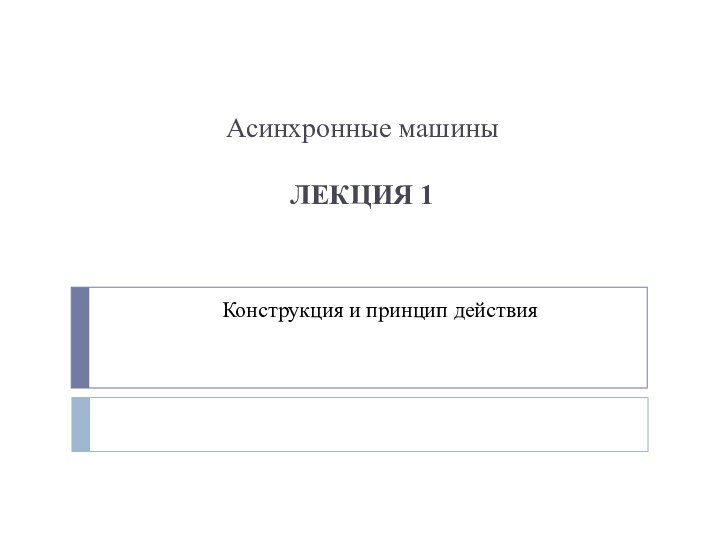 Асинхронные машины

ЛЕКЦИЯ 1

Конструкция и принцип действия